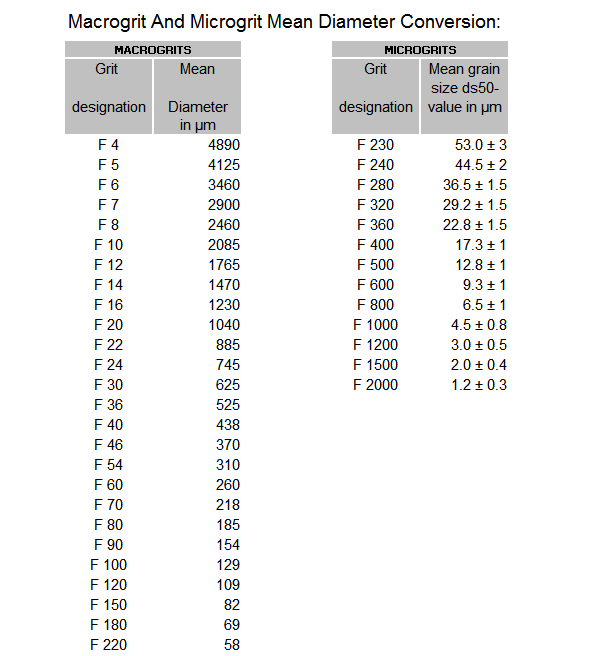 Macrogrit And Microgrit Mean Diameter Conversion:

MACROGRITS

| Grit designation | Mean Diameter in µm |
|---|---|
| F 4 | 4890 |
| F 5 | 4125 |
| F 6 | 3460 |
| F 7 | 2900 |
| F 8 | 2460 |
| F 10 | 2085 |
| F 12 | 1765 |
| F 14 | 1470 |
| F 16 | 1230 |
| F 20 | 1040 |
| F 22 | 885 |
| F 24 | 745 |
| F 30 | 625 |
| F 36 | 525 |
| F 40 | 438 |
| F 46 | 370 |
| F 54 | 310 |
| F 60 | 260 |
| F 70 | 218 |
| F 80 | 185 |
| F 90 | 154 |
| F 100 | 129 |
| F 120 | 109 |
| F 150 | 82 |
| F 180 | 69 |
| F 220 | 58 |

MICROGRITS

| Grit designation | Mean grain size ds50-value in µm |
|---|---|
| F 230 | 53.0 ± 3 |
| F 240 | 44.5 ± 2 |
| F 280 | 36.5 ± 1.5 |
| F 320 | 29.2 ± 1.5 |
| F 360 | 22.8 ± 1.5 |
| F 400 | 17.3 ± 1 |
| F 500 | 12.8 ± 1 |
| F 600 | 9.3 ± 1 |
| F 800 | 6.5 ± 1 |
| F 1000 | 4.5 ± 0.8 |
| F 1200 | 3.0 ± 0.5 |
| F 1500 | 2.0 ± 0.4 |
| F 2000 | 1.2 ± 0.3 |